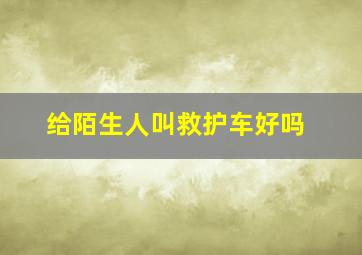 给陌生人叫救护车好吗